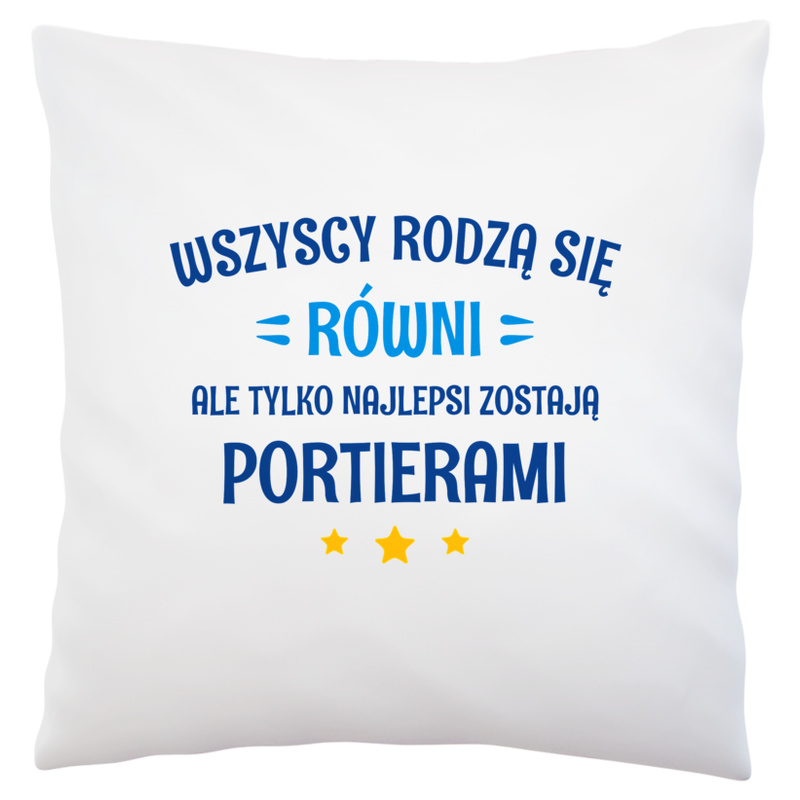 WSZYSCY RODZĄ SIĘ
RÓWNI
ALE TYLKO NAJLEPSI ZOSTAJĄ
PORTIERAMI